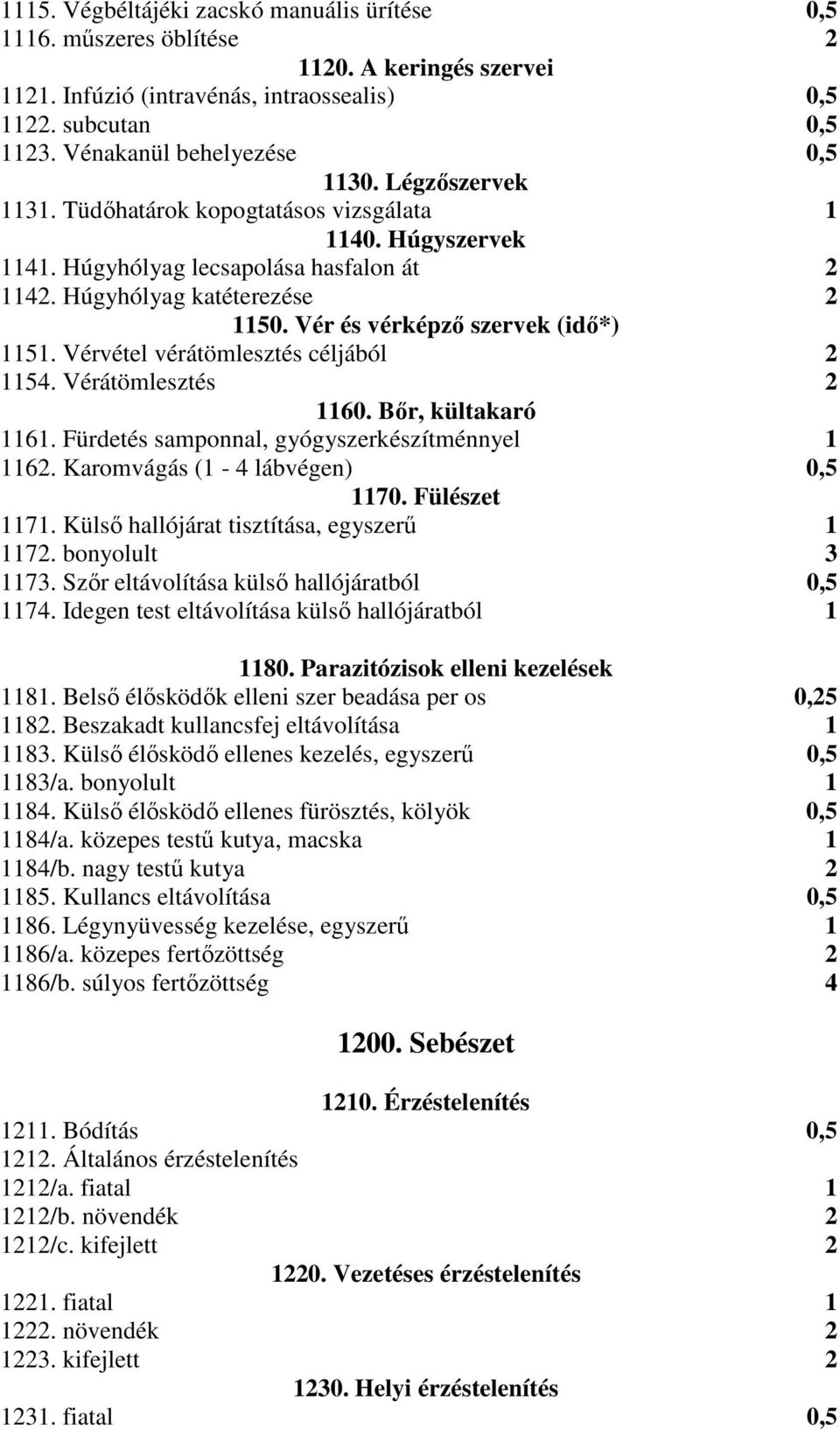 1115. Végbéltájéki zacskó manuális ürítése 0,5
1116. műszeres öblítése 2

1120. A keringés szervei

1121. Infúzió (intravénás, intraossealis) 0,5
1122. subcutan 0,5
1123. Vénakanül behelyezése 0,5

1130. Légzőszervek

1131. Tüdőhatárok kopogtatásos vizsgálata 1

1140. Húgyszervek

1141. Húgyhólyag lecsapolása hasfalon át 2
1142. Húgyhólyag katéterezése 2

1150. Vér és vérképző szervek (idő*)

1151. Vérvétel vérátömlesztés céljából 2
1154. Vérátömlesztés 2

1160. Bőr, kültakaró

1161. Fürdetés samponnal, gyógyszerkészítménnyel 1
1162. Karomvágás (1 - 4 lábvégen) 0,5

1170. Fülészet

1171. Külső hallójárat tisztítása, egyszerű 1
1172. bonyolult 3
1173. Szőr eltávolítása külső hallójáratból 0,5
1174. Idegen test eltávolítása külső hallójáratból 1

1180. Parazitózisok elleni kezelések

1181. Belső élősködők elleni szer beadása per os 0,25
1182. Beszakadt kullancsfej eltávolítása 1
1183. Külső élősködő ellenes kezelés, egyszerű 0,5
1183/a. bonyolult 1
1184. Külső élősködő ellenes fürösztés, kölyök 0,5
1184/a. közepes testű kutya, macska 1
1184/b. nagy testű kutya 2
1185. Kullancs eltávolítása 0,5
1186. Légynyüvesség kezelése, egyszerű 1
1186/a. közepes fertőzöttség 2
1186/b. súlyos fertőzöttség 4

1200. Sebészet

1210. Érzéstelenítés

1211. Bódítás 0,5
1212. Általános érzéstelenítés
1212/a. fiatal 1
1212/b. növendék 2
1212/c. kifejlett 2

1220. Vezetéses érzéstelenítés

1221. fiatal 1
1222. növendék 2
1223. kifejlett 2

1230. Helyi érzéstelenítés

1231. fiatal 0,5